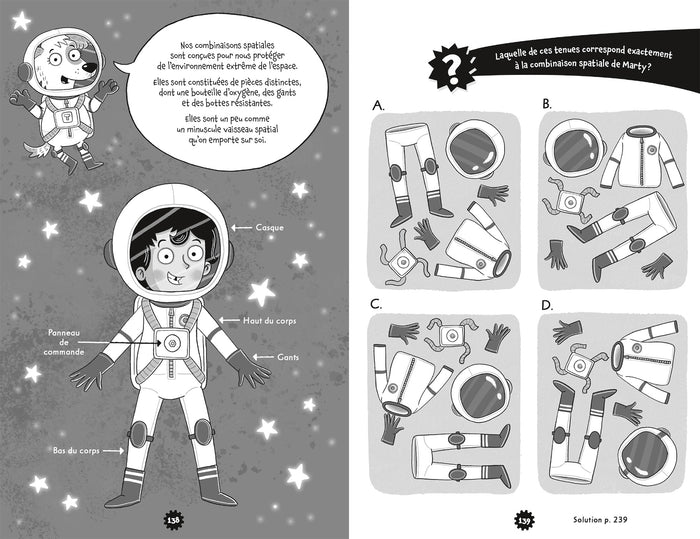 Nos combinaisons spatiales sont conçues pour nous protéger de l'environnement extrême de l'espace.

Elles sont constituées de pièces distinctes, dont une bouteille d'oxygène, des gants et des bottes résistantes.

Elles sont un peu comme un minuscule vaisseau spatial qu'on emporte sur soi.

Casque

Haut du corps

Panneau de commande

Gants

Bas du corps

138

?

Laquelle de ces tenues correspond exactement à la combinaison spatiale de Marty?

A.

B.

C.

D.

139

Solution p. 239